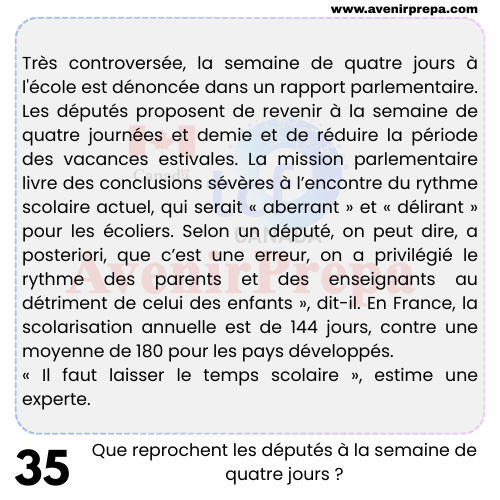 www.avenirprepa.com

Très controversée, la semaine de quatre jours à l'école est dénoncée dans un rapport parlementaire. Les députés proposent de revenir à la semaine de quatre journées et demie et de réduire la période des vacances estivales. La mission parlementaire livre des conclusions sévères à l'encontre du rythme scolaire actuel, qui serait « aberrant » et « délirant » pour les écoliers. Selon un député, on peut dire, a posteriori, que c'est une erreur, on a privilégié le rythme des parents et des enseignants au détriment de celui des enfants », dit-il. En France, la scolarisation annuelle est de 144 jours, contre une moyenne de 180 pour les pays développés.
« Il faut laisser le temps scolaire », estime une experte.

Canada
CANADA
AvenirPrepa

35 Que reprochent les députés à la semaine de quatre jours ?